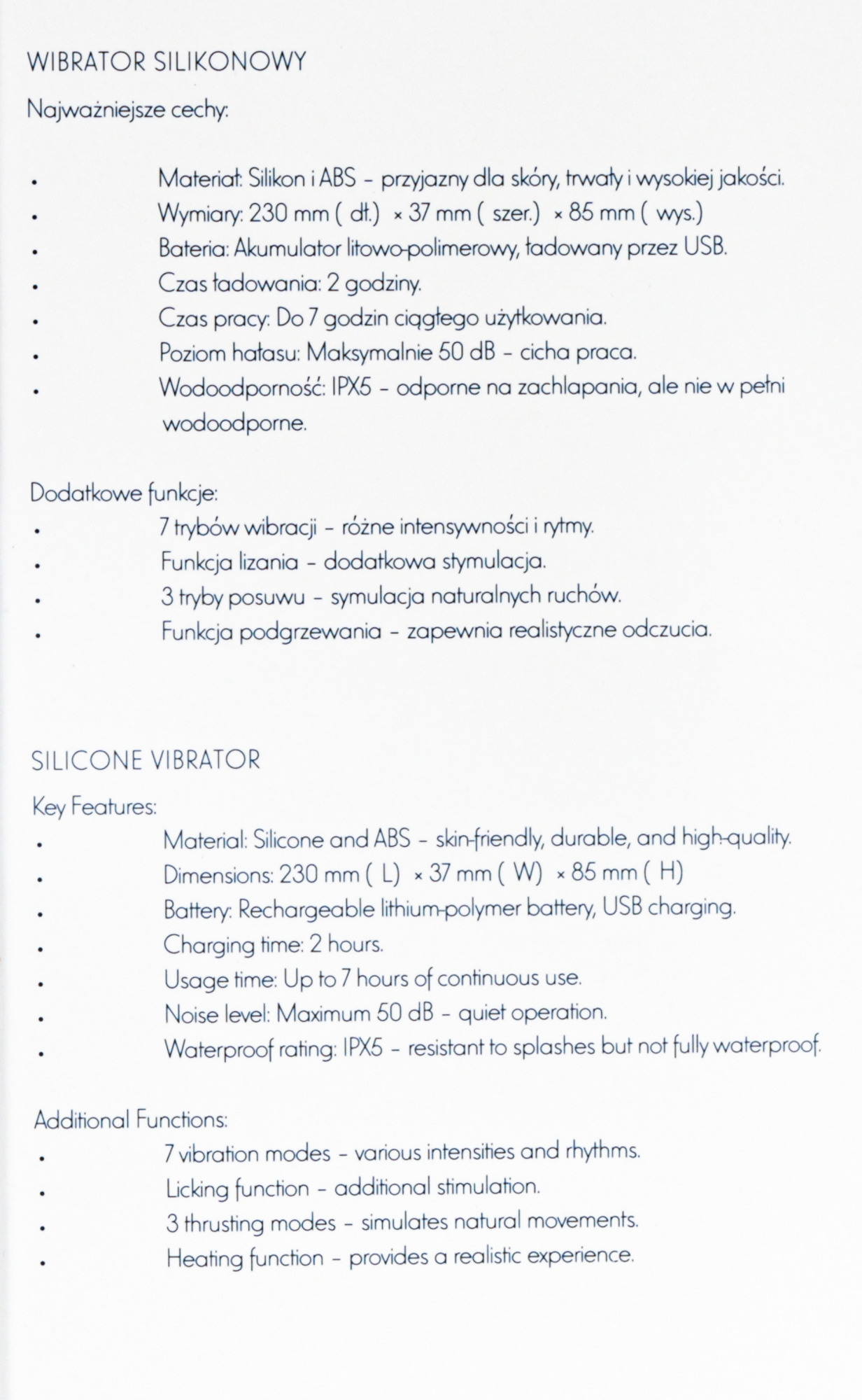 WIBRATOR SILIKONOWY

Najważniejsze cechy:

• Materiał: Silikon i ABS – przyjazny dla skóry, trwały i wysokiej jakości.
• Wymiary: 230 mm ( dł.) × 37 mm ( szer.) × 85 mm ( wys.)
• Bateria: Akumulator litowo-polimerowy, ładowany przez USB.
• Czas ładowania: 2 godziny.
• Czas pracy: Do 7 godzin ciągłego użytkowania.
• Poziom hałasu: Maksymalnie 50 dB – cicha praca.
• Wodoodporność: IPX5 – odporne na zachlapania, ale nie w pełni wodoodporne.

Dodatkowe funkcje:
• 7 trybów wibracji – różne intensywności i rytmy.
• Funkcja lizania – dodatkowa stymulacja.
• 3 tryby posuwu – symulacja naturalnych ruchów.
• Funkcja podgrzewania – zapewnia realistyczne odczucia.

SILICONE VIBRATOR

Key Features:
• Material: Silicone and ABS – skin-friendly, durable, and high-quality.
• Dimensions: 230 mm ( L) × 37 mm ( W) × 85 mm ( H)
• Battery: Rechargeable lithium-polymer battery, USB charging.
• Charging time: 2 hours.
• Usage time: Up to 7 hours of continuous use.
• Noise level: Maximum 50 dB – quiet operation.
• Waterproof rating: IPX5 – resistant to splashes but not fully waterproof.

Additional Functions:
• 7 vibration modes – various intensities and rhythms.
• Licking function – additional stimulation.
• 3 thrusting modes – simulates natural movements.
• Heating function – provides a realistic experience.